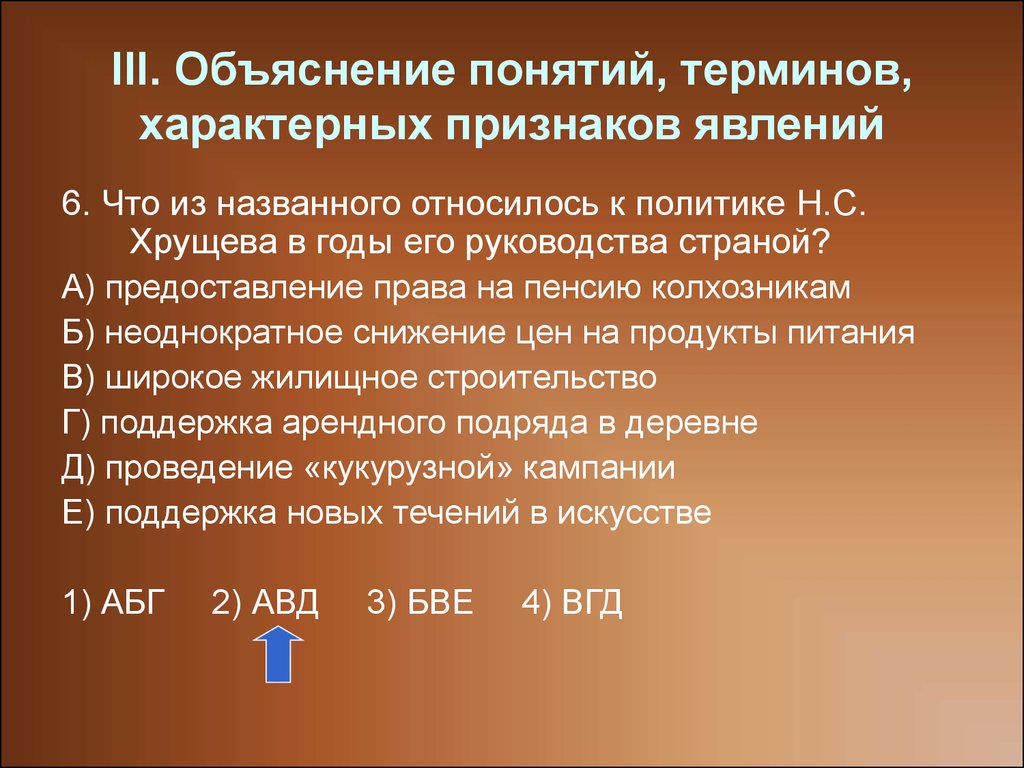 III. Объяснение понятий, терминов, характерных признаков явлений

6. Что из названного относилось к политике Н.С. Хрущева в годы его руководства страной?

А) предоставление права на пенсию колхозникам

Б) неоднократное снижение цен на продукты питания

В) широкое жилищное строительство

Г) поддержка арендного подряда в деревне

Д) проведение «кукурузной» кампании

Е) поддержка новых течений в искусстве

1) АБГ 2) АВД 3) БВЕ 4) ВГД